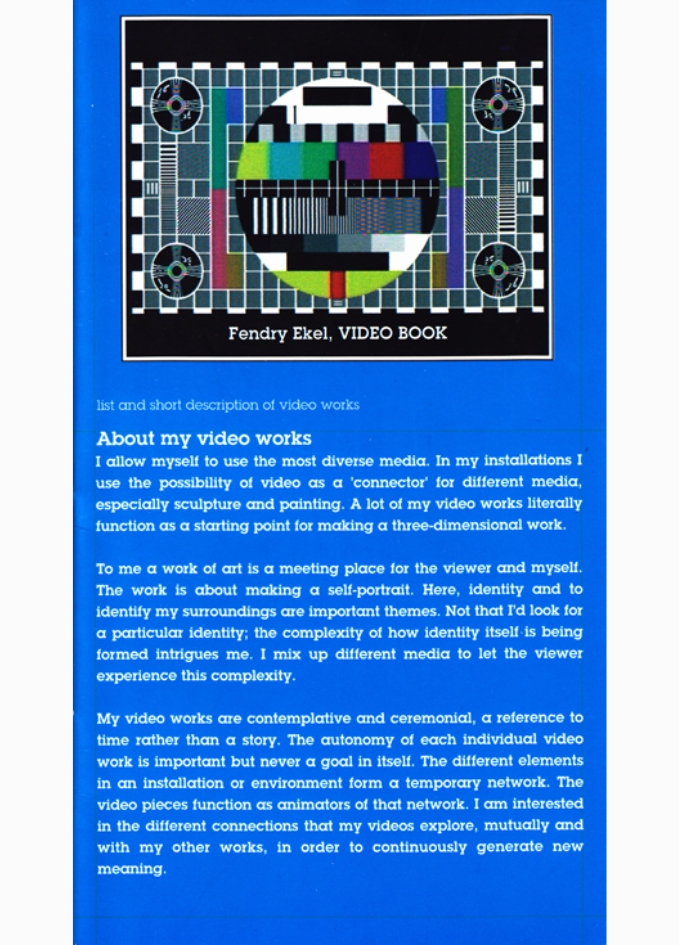 Fendry Ekel, VIDEO BOOK

list and short description of video works

About my video works

I allow myself to use the most diverse media. In my installations I use the possibility of video as a 'connector' for different media, especially sculpture and painting. A lot of my video works literally function as a starting point for making a three-dimensional work.

To me a work of art is a meeting place for the viewer and myself. The work is about making a self-portrait. Here, identity and to identify my surroundings are important themes. Not that I'd look for a particular identity; the complexity of how identity itself is being formed intrigues me. I mix up different media to let the viewer experience this complexity.

My video works are contemplative and ceremonial, a reference to time rather than a story. The autonomy of each individual video work is important but never a goal in itself. The different elements in an installation or environment form a temporary network. The video pieces function as animators of that network. I am interested in the different connections that my videos explore, mutually and with my other works, in order to continuously generate new meaning.